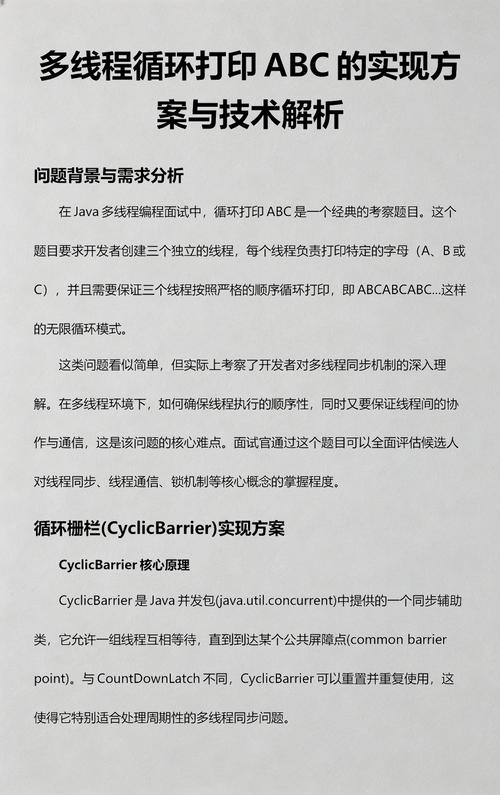 多线程循环打印 ABC 的实现方案与技术解析

问题背景与需求分析

在 Java 多线程编程面试中，循环打印 ABC 是一个经典的考察题目。这个题目要求开发者创建三个独立的线程，每个线程负责打印特定的字母（A、B 或 C），并且需要保证三个线程按照严格的顺序循环打印，即 ABCABCABC...这样的无限循环模式。

这类问题看似简单，但实际上考察了开发者对多线程同步机制的深入理解。在多线程环境下，如何确保线程执行的顺序性，同时又要保证线程间的协作与通信，这是该问题的核心难点。面试官通过这个题目可以全面评估候选人对线程同步、线程通信、锁机制等核心概念的掌握程度。

循环栅栏(CyclicBarrier)实现方案

CyclicBarrier 核心原理

CyclicBarrier 是 Java 并发包(java.util.concurrent)中提供的一个同步辅助类，它允许一组线程互相等待，直到到达某个公共屏障点(common barrier point)。与 CountDownLatch 不同，CyclicBarrier 可以重置并重复使用，这使得它特别适合处理周期性的多线程同步问题。